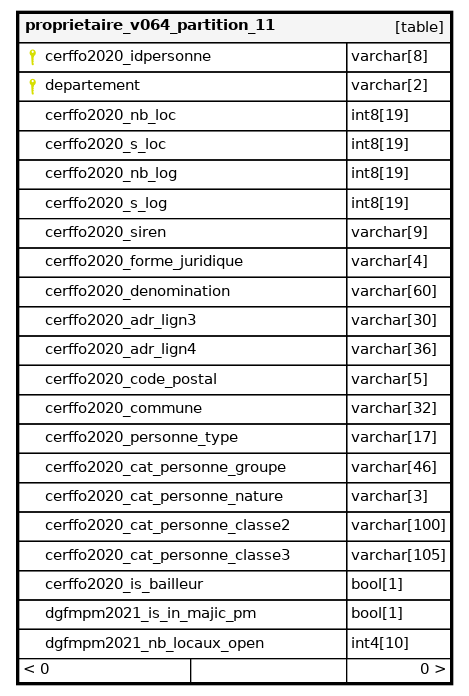 | proprietaire_v064_partition_11 | [table] |
|---|---|
| cerffo2020_idpersonne | varchar[8] |
| departement | varchar[2] |
| cerffo2020_nb_loc | int8[19] |
| cerffo2020_s_loc | int8[19] |
| cerffo2020_nb_log | int8[19] |
| cerffo2020_s_log | int8[19] |
| cerffo2020_siren | varchar[9] |
| cerffo2020_forme_juridique | varchar[4] |
| cerffo2020_denomination | varchar[60] |
| cerffo2020_adr_lign3 | varchar[30] |
| cerffo2020_adr_lign4 | varchar[36] |
| cerffo2020_code_postal | varchar[5] |
| cerffo2020_commune | varchar[32] |
| cerffo2020_personne_type | varchar[17] |
| cerffo2020_cat_personne_groupe | varchar[46] |
| cerffo2020_cat_personne_nature | varchar[3] |
| cerffo2020_cat_personne_classe2 | varchar[100] |
| cerffo2020_cat_personne_classe3 | varchar[105] |
| cerffo2020_is_bailleur | bool[1] |
| dgfmpm2021_is_in_majic_pm | bool[1] |
| dgfmpm2021_nb_locaux_open | int4[10] |
| < 0 | 0 > |